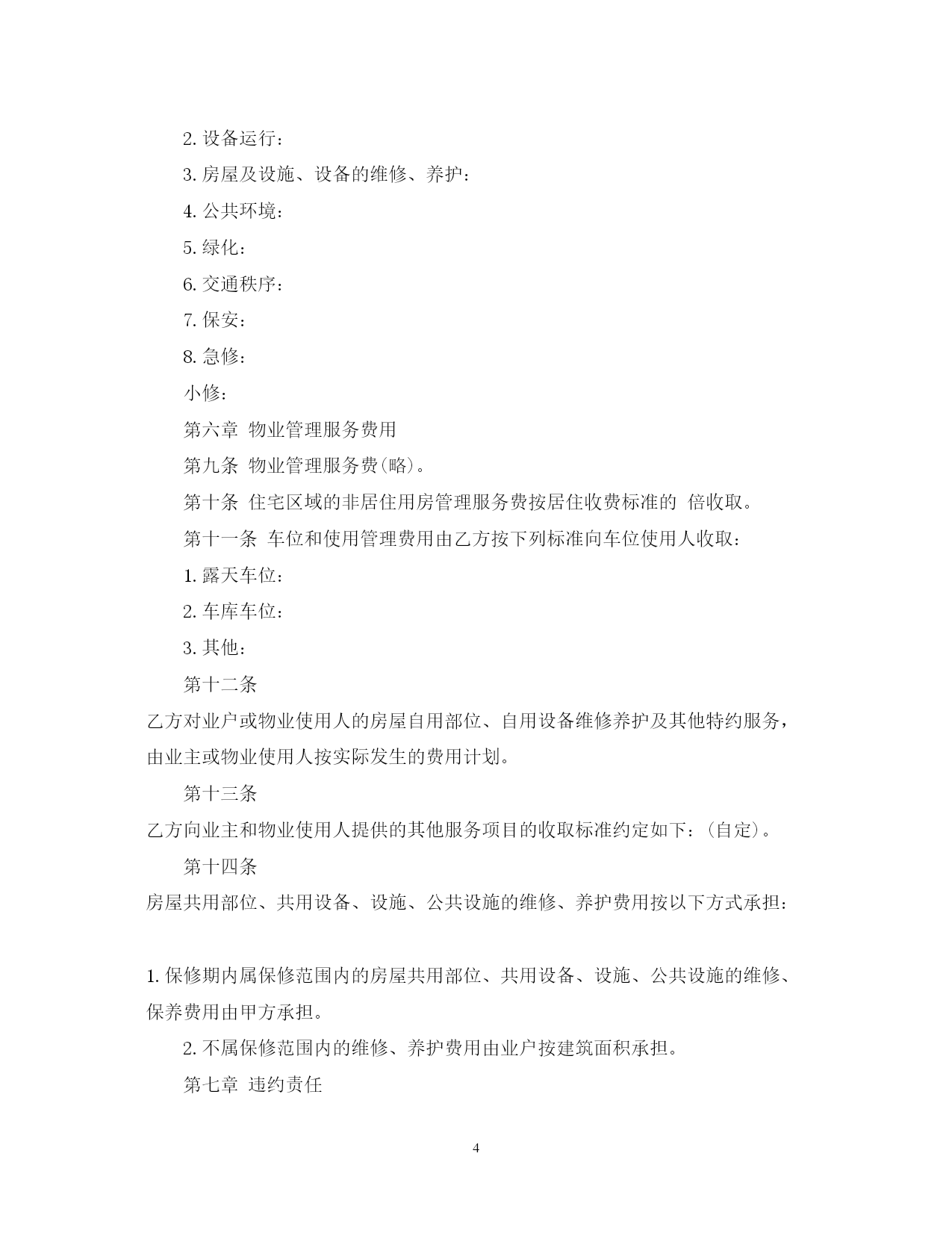 2. 设备运行：

3. 房屋及设施、设备的维修、养护：

4. 公共环境：

5. 绿化：

6. 交通秩序：

7. 保安：

8. 急修：

小修：

第六章 物业管理服务费用

第九条 物业管理服务费(略)。

第十条 住宅区域的非居住用房管理服务费按居住收费标准的 倍收取。

第十一条 车位和使用管理费用由乙方按下列标准向车位使用人收取：

1. 露天车位：

2. 车库车位：

3. 其他：

第十二条

乙方对业户或物业使用人的房屋自用部位、自用设备维修养护及其他特约服务，由业主或物业使用人按实际发生的费用计划。

第十三条

乙方向业主和物业使用人提供的其他服务项目的收取标准约定如下：(自定)。

第十四条

房屋共用部位、共用设备、设施、公共设施的维修、养护费用按以下方式承担：

1. 保修期内属保修范围内的房屋共用部位、共用设备、设施、公共设施的维修、保养费用由甲方承担。

2. 不属保修范围内的维修、养护费用由业户按建筑面积承担。

第七章 违约责任

4